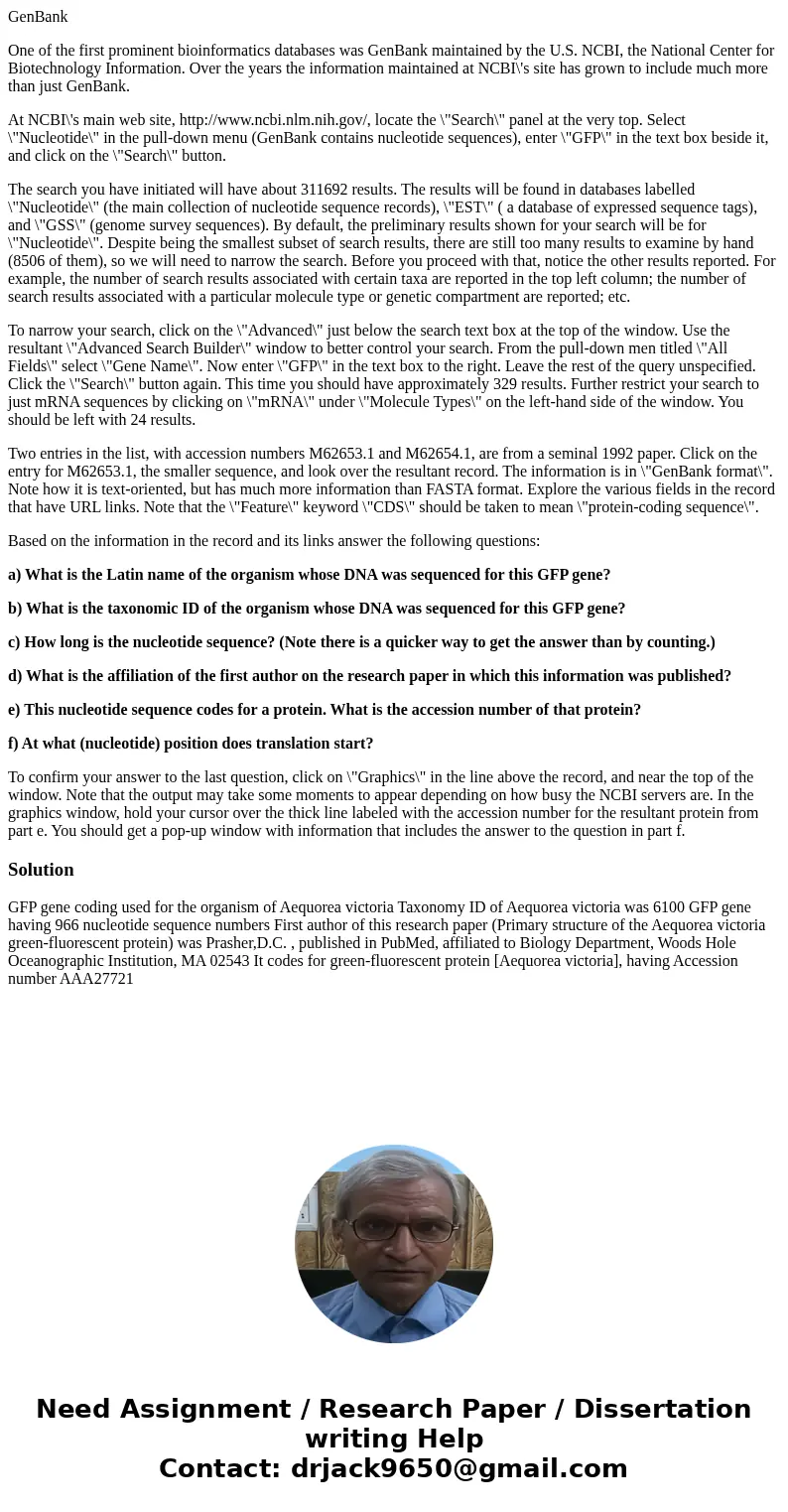 GenBank

One of the first prominent bioinformatics databases was GenBank maintained by the U.S. NCBI, the National Center for Biotechnology Information. Over the years the information maintained at NCBI\'s site has grown to include much more than just GenBank.

At NCBI\'s main web site, http://www.ncbi.nlm.nih.gov/, locate the \"Search\" panel at the very top. Select \"Nucleotide\" in the pull-down menu (GenBank contains nucleotide sequences), enter \"GFP\" in the text box beside it, and click on the \"Search\" button.

The search you have initiated will have about 311692 results. The results will be found in databases labelled \"Nucleotide\" (the main collection of nucleotide sequence records), \"EST\" ( a database of expressed sequence tags), and \"GSS\" (genome survey sequences). By default, the preliminary results shown for your search will be for \"Nucleotide\". Despite being the smallest subset of search results, there are still too many results to examine by hand (8506 of them), so we will need to narrow the search. Before you proceed with that, notice the other results reported. For example, the number of search results associated with certain taxa are reported in the top left column; the number of search results associated with a particular molecule type or genetic compartment are reported; etc.

To narrow your search, click on the \"Advanced\" just below the search text box at the top of the window. Use the resultant \"Advanced Search Builder\" window to better control your search. From the pull-down men titled \"All Fields\" select \"Gene Name\". Now enter \"GFP\" in the text box to the right. Leave the rest of the query unspecified. Click the \"Search\" button again. This time you should have approximately 329 results. Further restrict your search to just mRNA sequences by clicking on \"mRNA\" under \"Molecule Types\" on the left-hand side of the window. You should be left with 24 results.

Two entries in the list, with accession numbers M62653.1 and M62654.1, are from a seminal 1992 paper. Click on the entry for M62653.1, the smaller sequence, and look over the resultant record. The information is in \"GenBank format\". Note how it is text-oriented, but has much more information than FASTA format. Explore the various fields in the record that have URL links. Note that the \"Feature\" keyword \"CDS\" should be taken to mean \"protein-coding sequence\".

Based on the information in the record and its links answer the following questions:

a) What is the Latin name of the organism whose DNA was sequenced for this GFP gene?

b) What is the taxonomic ID of the organism whose DNA was sequenced for this GFP gene?

c) How long is the nucleotide sequence? (Note there is a quicker way to get the answer than by counting.)

d) What is the affiliation of the first author on the research paper in which this information was published?

e) This nucleotide sequence codes for a protein. What is the accession number of that protein?

f) At what (nucleotide) position does translation start?

To confirm your answer to the last question, click on \"Graphics\" in the line above the record, and near the top of the window. Note that the output may take some moments to appear depending on how busy the NCBI servers are. In the graphics window, hold your cursor over the thick line labeled with the accession number for the resultant protein from part e. You should get a pop-up window with information that includes the answer to the question in part f.

Solution

GFP gene coding used for the organism of Aequorea victoria Taxonomy ID of Aequorea victoria was 6100 GFP gene having 966 nucleotide sequence numbers First author of this research paper (Primary structure of the Aequorea victoria green-fluorescent protein) was Prasher,D.C. , published in PubMed, affiliated to Biology Department, Woods Hole Oceanographic Institution, MA 02543 It codes for green-fluorescent protein [Aequorea victoria], having Accession number AAA27721

Need Assignment / Research Paper / Dissertation writing Help
Contact: drjack9650@gmail.com